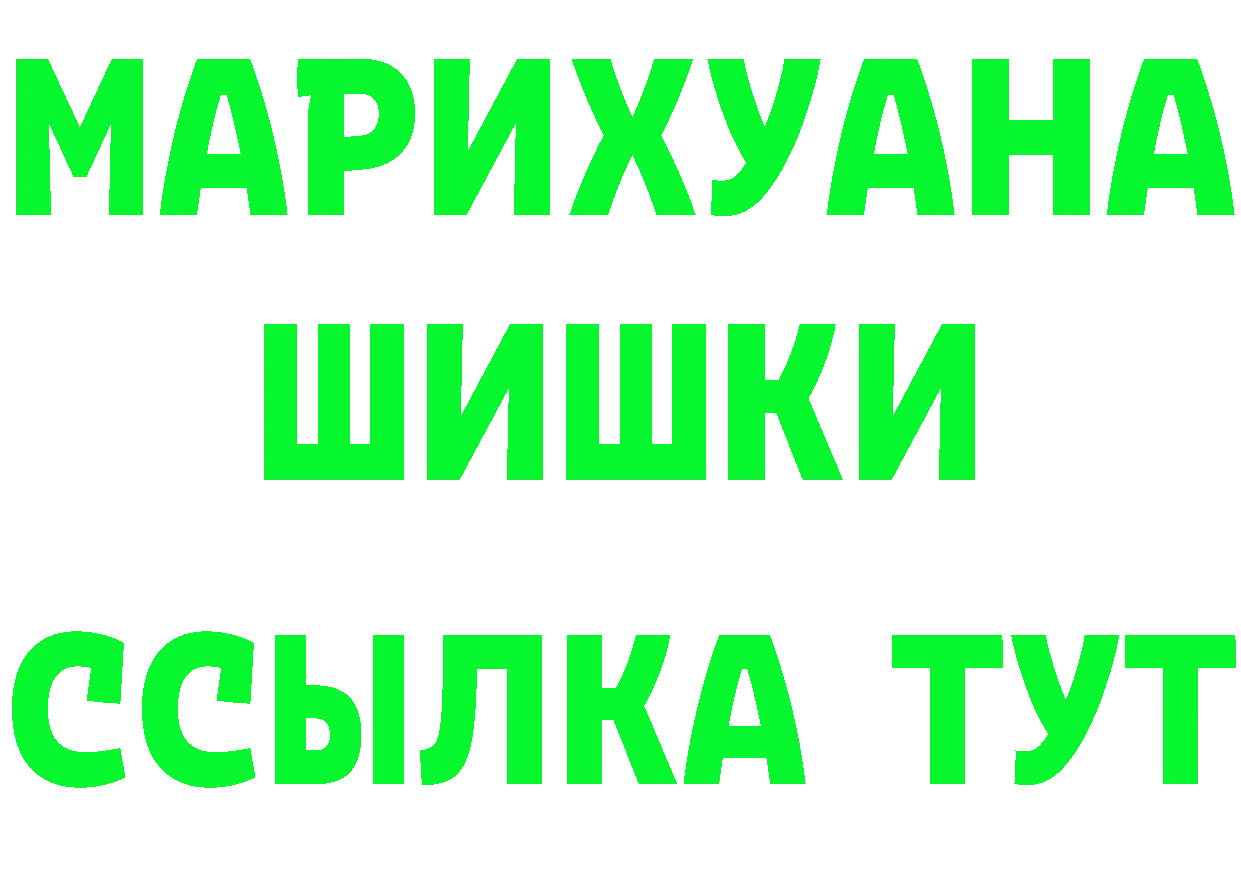 МАРИХУАНА
ШИШКИ
ССЫЛКА ТУТ